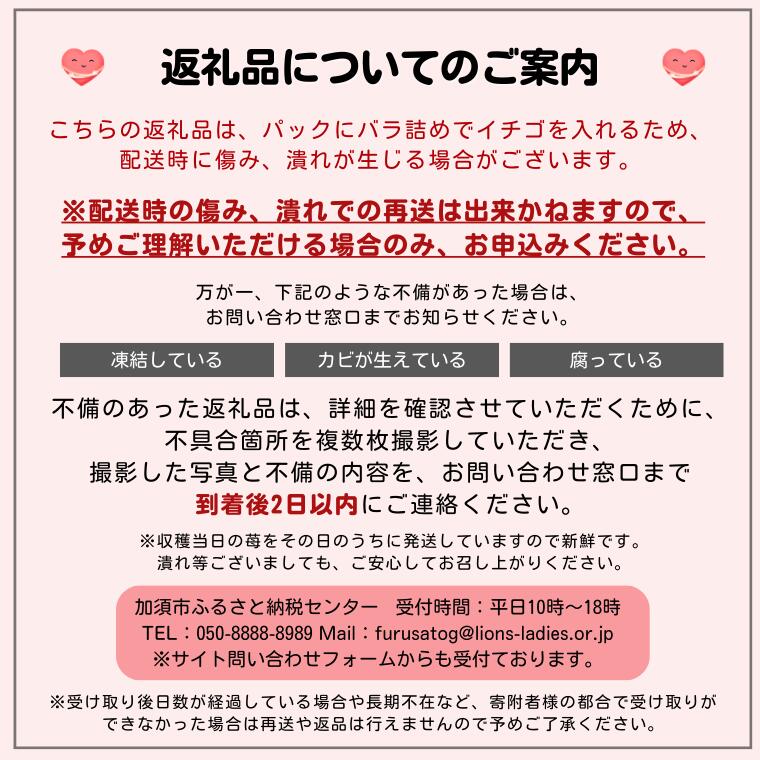 返礼品についてのご案内

こちらの返礼品は、パックにバラ詰めでイチゴを入れるため、配送時に傷み、潰れが生じる場合がございます。

※配送時の傷み、潰れでの再送は出来かねますので、予めご理解いただける場合のみ、お申込みください。

万が一、下記のような不備があった場合は、お問い合わせ窓口までお知らせください。

凍結している

カビが生えている

腐っている

不備のあった返礼品は、詳細を確認させていただくために、不具合箇所を複数枚撮影していただき、撮影した写真と不備の内容を、お問い合わせ窓口まで到着後2日以内にご連絡ください。

※収穫当日の苺をその日のうちに発送していますので新鮮です。潰れ等ございましても、ご安心してお召し上がりください。

加須市ふるさと納税センター 受付時間：平日10時～18時
TEL：050-8888-8989 Mail：furusatog@lions-ladies.or.jp
※サイト問い合わせフォームからも受付ております。

※受け取り後日数が経過している場合や長期不在など、寄附者様の都合で受け取りができなかった場合は再送や返品は行えませんので予めご了承ください。